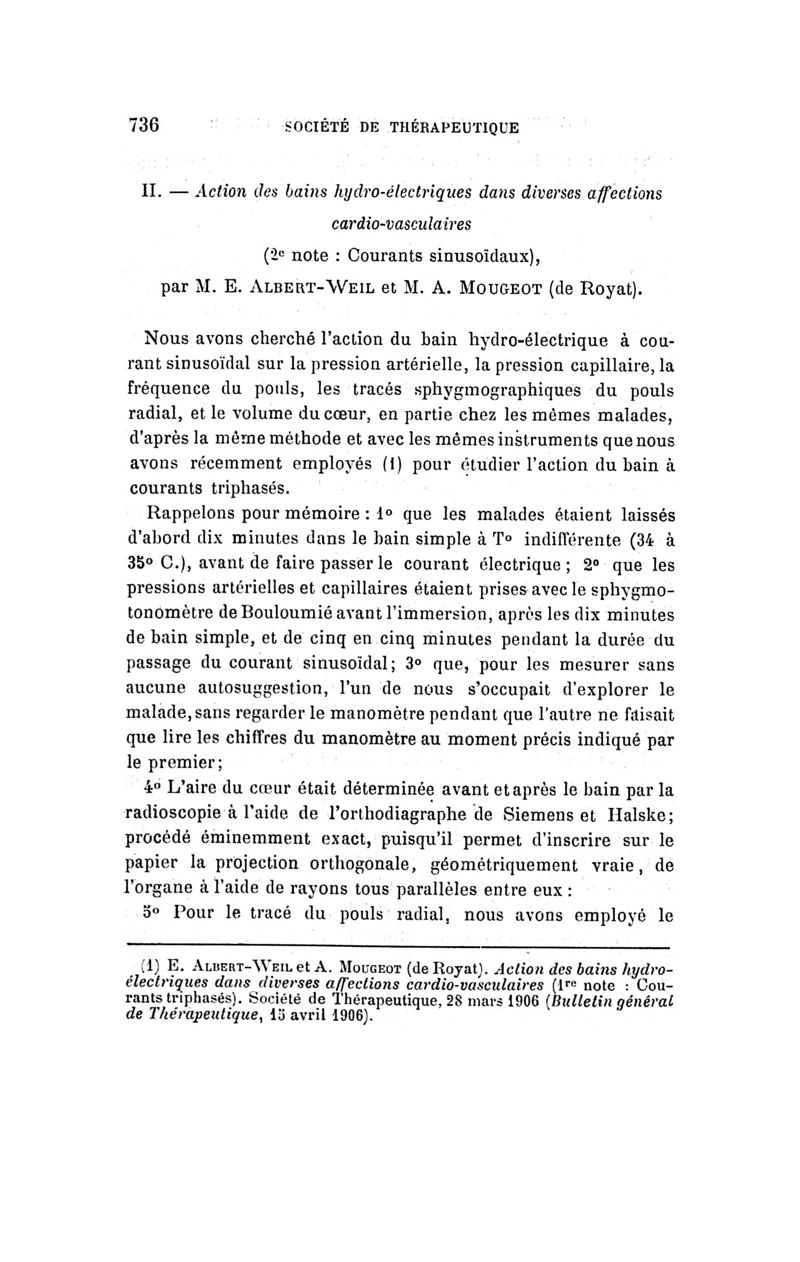 736 SOCIÉTÉ DE THÉRAPEUTIQUE

II. — Action des bains hydro-électriques dans diverses affections cardio-vasculaires

(2e note : Courants sinusoïdaux),

par M. E. Albert-Weil et M. A. Mougeot (de Royat).

Nous avons cherché l'action du bain hydro-électrique à courant sinusoïdal sur la pression artérielle, la pression capillaire, la fréquence du pouls, les tracés sphygmographiques du pouls radial, et le volume du cœur, en partie chez les mêmes malades, d'après la même méthode et avec les mêmes instruments que nous avons récemment employés (1) pour étudier l'action du bain à courants triphasés.

Rappelons pour mémoire : 1° que les malades étaient laissés d'abord dix minutes dans le bain simple à T° indifférente (34 à 35° C.), avant de faire passer le courant électrique ; 2° que les pressions artérielles et capillaires étaient prises avec le sphygmotonomètre de Bouloumié avant l'immersion, après les dix minutes de bain simple, et de cinq en cinq minutes pendant la durée du passage du courant sinusoïdal; 3° que, pour les mesurer sans aucune autosuggestion, l'un de nous s'occupait d'explorer le malade, sans regarder le manomètre pendant que l'autre ne faisait que lire les chiffres du manomètre au moment précis indiqué par le premier;

4° L'aire du cœur était déterminée avant et après le bain par la radioscopie à l'aide de l'orthodiagraphe de Siemens et Halske; procédé éminemment exact, puisqu'il permet d'inscrire sur le papier la projection orthogonale, géométriquement vraie, de l'organe à l'aide de rayons tous parallèles entre eux :

5° Pour le tracé du pouls radial, nous avons employé le

(1) E. Albert-Weil et A. Mougeot (de Royat). Action des bains hydro-électriques dans diverses affections cardio-vasculaires (1re note : Courants triphasés). Société de Thérapeutique, 28 mars 1906 (Bulletin général de Thérapeutique, 15 avril 1906).